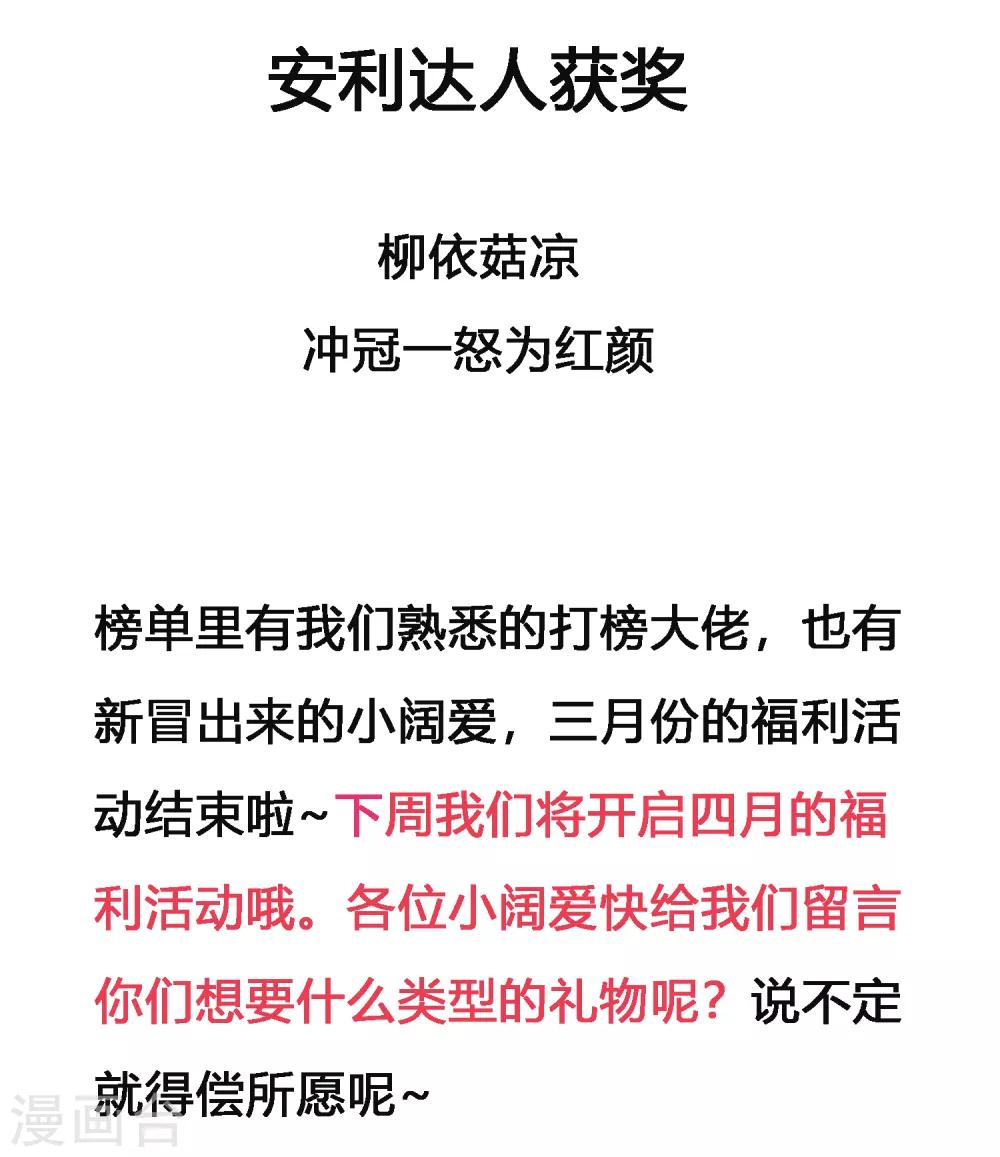 安利达人获奖

柳依菇凉
冲冠一怒为红颜

榜单里有我们熟悉的打榜大佬，也有新冒出来的小阔爱，三月份的福利活动结束啦~下周我们将开启四月的福利活动哦。各位小阔爱快给我们留言你们想要什么类型的礼物呢？说不定就得偿所愿呢~

漫画台